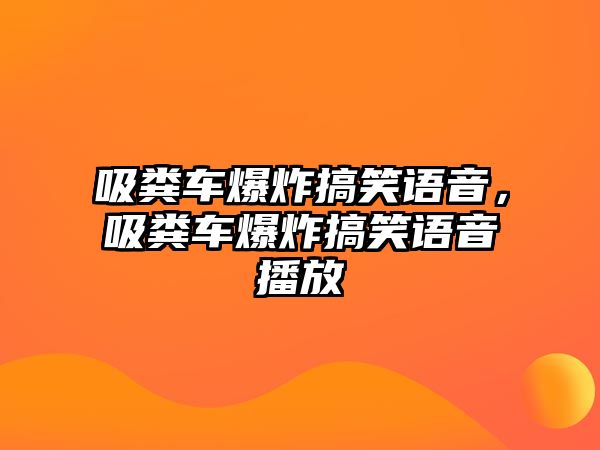 吸粪车爆炸搞笑语音，吸粪车爆炸搞笑语音播放